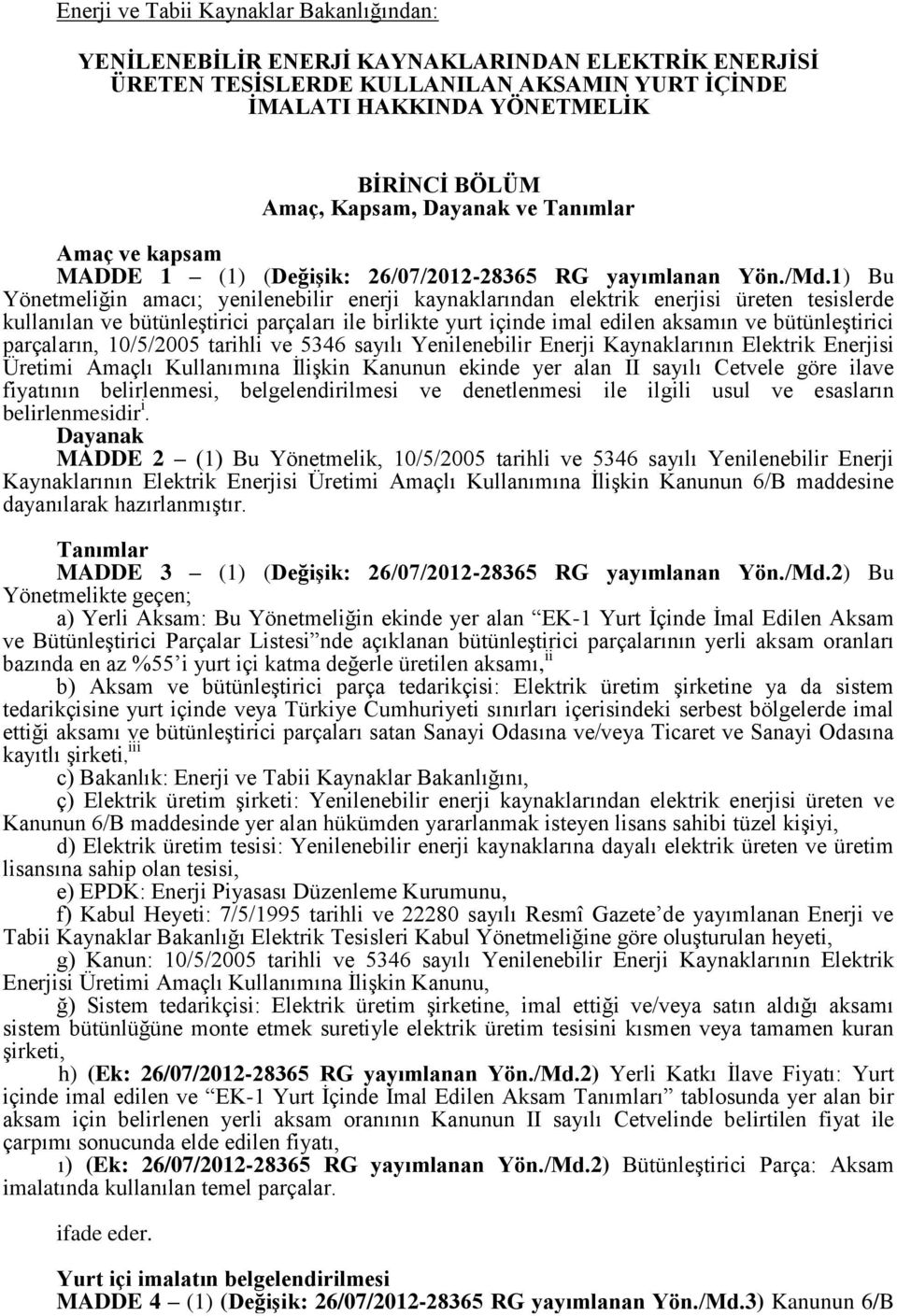 Enerji ve Tabii Kaynaklar Bakanlığından:

YENİLENEBİLİR ENERJİ KAYNAKLARINDAN ELEKTRİK ENERJİSİ ÜRETEN TESİSLERDE KULLANILAN AKSAMIN YURT İÇİNDE İMALATI HAKKINDA YÖNETMELİK

BİRİNCİ BÖLÜM
Amaç, Kapsam, Dayanak ve Tanımlar

Amaç ve kapsam
MADDE 1 – (1) (Değişik: 26/07/2012-28365 RG yayımlanan Yön./Md.1) Bu Yönetmeliğin amacı; yenilenebilir enerji kaynaklarından elektrik enerjisi üreten tesislerde kullanılan ve bütünleştirici parçaları ile birlikte yurt içinde imal edilen aksamın ve bütünleştirici parçaların, 10/5/2005 tarihli ve 5346 sayılı Yenilenebilir Enerji Kaynaklarının Elektrik Enerjisi Üretimi Amaçlı Kullanımına İlişkin Kanunun ekinde yer alan II sayılı Cetvele göre ilave fiyatının belirlenmesi, belgelendirilmesi ve denetlenmesi ile ilgili usul ve esasların belirlenmesidir$^{i}$.
Dayanak
MADDE 2 – (1) Bu Yönetmelik, 10/5/2005 tarihli ve 5346 sayılı Yenilenebilir Enerji Kaynaklarının Elektrik Enerjisi Üretimi Amaçlı Kullanımına İlişkin Kanunun 6/B maddesine dayanılarak hazırlanmıştır.

Tanımlar
MADDE 3 – (1) (Değişik: 26/07/2012-28365 RG yayımlanan Yön./Md.2) Bu Yönetmelikte geçen;
a) Yerli Aksam: Bu Yönetmeliğin ekinde yer alan “EK-1 Yurt İçinde İmal Edilen Aksam ve Bütünleştirici Parçalar Listesi”nde açıklanan bütünleştirici parçalarının yerli aksam oranları bazında en az %55’i yurt içi katma değerle üretilen aksamı,$^{ii}$
b) Aksam ve bütünleştirici parça tedarikçisi: Elektrik üretim şirketine ya da sistem tedarikçisine yurt içinde veya Türkiye Cumhuriyeti sınırları içerisindeki serbest bölgelerde imal ettiği aksamı ve bütünleştirici parçaları satan Sanayi Odasına ve/veya Ticaret ve Sanayi Odasına kayıtlı şirketi,$^{iii}$
c) Bakanlık: Enerji ve Tabii Kaynaklar Bakanlığını,
ç) Elektrik üretim şirketi: Yenilenebilir enerji kaynaklarından elektrik enerjisi üreten ve Kanunun 6/B maddesinde yer alan hükümden yararlanmak isteyen lisans sahibi tüzel kişiyi,
d) Elektrik üretim tesisi: Yenilenebilir enerji kaynaklarına dayalı elektrik üreten ve üretim lisansına sahip olan tesisi,
e) EPDK: Enerji Piyasası Düzenleme Kurumunu,
f) Kabul Heyeti: 7/5/1995 tarihli ve 22280 sayılı Resmî Gazete’de yayımlanan Enerji ve Tabii Kaynaklar Bakanlığı Elektrik Tesisleri Kabul Yönetmeliğine göre oluşturulan heyeti,
g) Kanun: 10/5/2005 tarihli ve 5346 sayılı Yenilenebilir Enerji Kaynaklarının Elektrik Enerjisi Üretimi Amaçlı Kullanımına İlişkin Kanunu,
ğ) Sistem tedarikçisi: Elektrik üretim şirketine, imal ettiği ve/veya satın aldığı aksamı sistem bütünlüğüne monte etmek suretiyle elektrik üretim tesisini kısmen veya tamamen kuran şirketi,
h) (Ek: 26/07/2012-28365 RG yayımlanan Yön./Md.2) Yerli Katkı İlave Fiyatı: Yurt içinde imal edilen ve “EK-1 Yurt İçinde İmal Edilen Aksam Tanımları” tablosunda yer alan bir aksam için belirlenen yerli aksam oranının Kanunun II sayılı Cetvelinde belirtilen fiyat ile çarpımı sonucunda elde edilen fiyatı,
ı) (Ek: 26/07/2012-28365 RG yayımlanan Yön./Md.2) Bütünleştirici Parça: Aksam imalatında kullanılan temel parçalar.

ifade eder.

Yurt içi imalatın belgelendirilmesi
MADDE 4 – (1) (Değişik: 26/07/2012-28365 RG yayımlanan Yön./Md.3) Kanunun 6/B